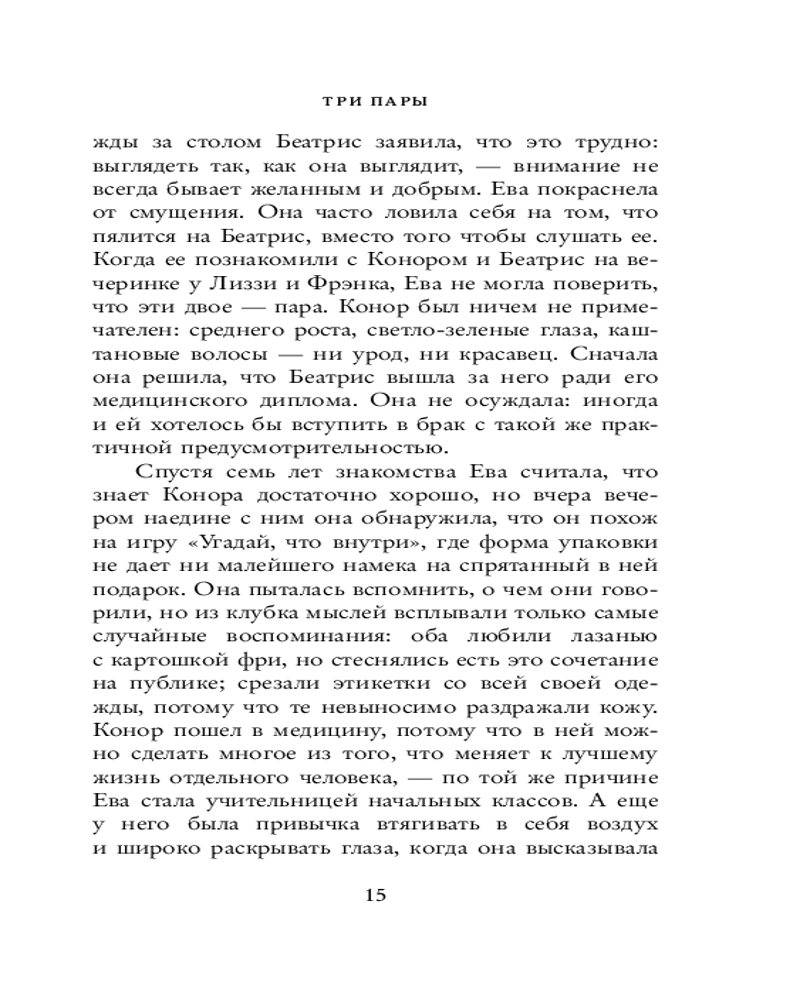 ТРИ ПАРЫ

жды за столом Беатрис заявила, что это трудно: выглядеть так, как она выглядит, — внимание не всегда бывает желанным и добрым. Ева покраснела от смущения. Она часто ловила себя на том, что пялится на Беатрис, вместо того чтобы слушать ее. Когда ее познакомили с Конором и Беатрис на вечеринке у Лиззи и Фрэнка, Ева не могла поверить, что эти двое — пара. Конор был ничем не примечателен: среднего роста, светло-зеленые глаза, каштановые волосы — ни урод, ни красавец. Сначала она решила, что Беатрис вышла за него ради его медицинского диплома. Она не осуждала: иногда и ей хотелось бы вступить в брак с такой же практичной предусмотрительностью.

Спустя семь лет знакомства Ева считала, что знает Конора достаточно хорошо, но вчера вечером наедине с ним она обнаружила, что он похож на игру «Угадай, что внутри», где форма упаковки не дает ни малейшего намека на спрятанный в ней подарок. Она пыталась вспомнить, о чем они говорили, но из клубка мыслей всплывали только самые случайные воспоминания: оба любили лазанью с картошкой фри, но стеснялись есть это сочетание на публике; срезали этикетки со всей своей одежды, потому что те невыносимо раздражали кожу. Конор пошел в медицину, потому что в ней можно сделать многое из того, что меняет к лучшему жизнь отдельного человека, — по той же причине Ева стала учительницей начальных классов. А еще у него была привычка втягивать в себя воздух и широко раскрывать глаза, когда она высказывала

15